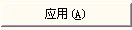 应用(A)